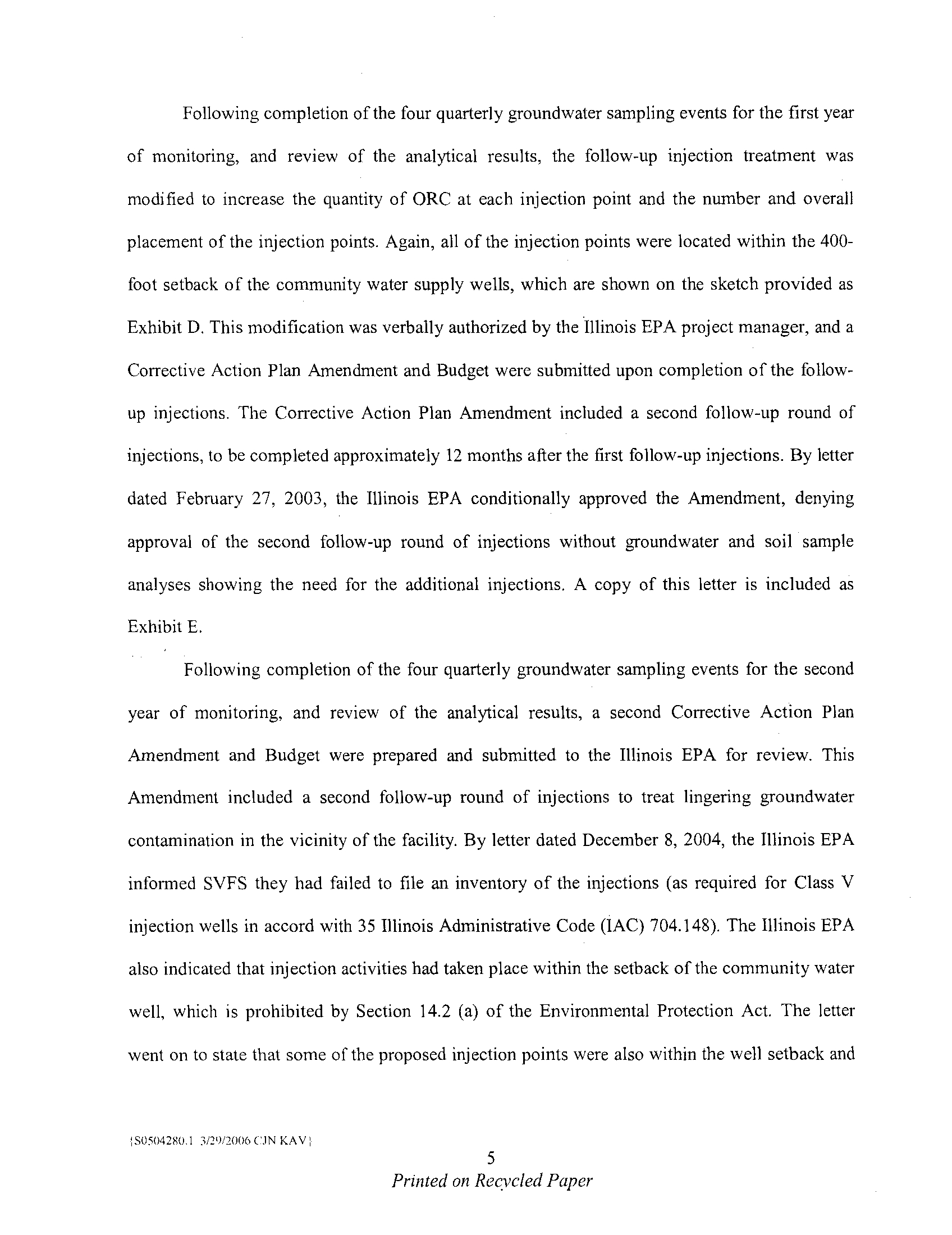 Following completion of the four quarterly groundwater sampling events for the first year of monitoring, and review of the analytical results, the follow-up injection treatment was modified to increase the quantity of ORC at each injection point and the number and overall placement of the injection points. Again, all of the injection points were located within the 400-foot setback of the community water supply wells, which are shown on the sketch provided as Exhibit D. This modification was verbally authorized by the Illinois EPA project manager, and a Corrective Action Plan Amendment and Budget were submitted upon completion of the follow-up injections. The Corrective Action Plan Amendment included a second follow-up round of injections, to be completed approximately 12 months after the first follow-up injections. By letter dated February 27, 2003, the Illinois EPA conditionally approved the Amendment, denying approval of the second follow-up round of injections without groundwater and soil sample analyses showing the need for the additional injections. A copy of this letter is included as Exhibit E.

Following completion of the four quarterly groundwater sampling events for the second year of monitoring, and review of the analytical results, a second Corrective Action Plan Amendment and Budget were prepared and submitted to the Illinois EPA for review. This Amendment included a second follow-up round of injections to treat lingering groundwater contamination in the vicinity of the facility. By letter dated December 8, 2004, the Illinois EPA informed SVFS they had failed to file an inventory of the injections (as required for Class V injection wells in accord with 35 Illinois Administrative Code (IAC) 704.148). The Illinois EPA also indicated that injection activities had taken place within the setback of the community water well, which is prohibited by Section 14.2 (a) of the Environmental Protection Act. The letter went on to state that some of the proposed injection points were also within the well setback and

{S0504280.1 3/29/2006 CJN KAV}

5

Printed on Recycled Paper